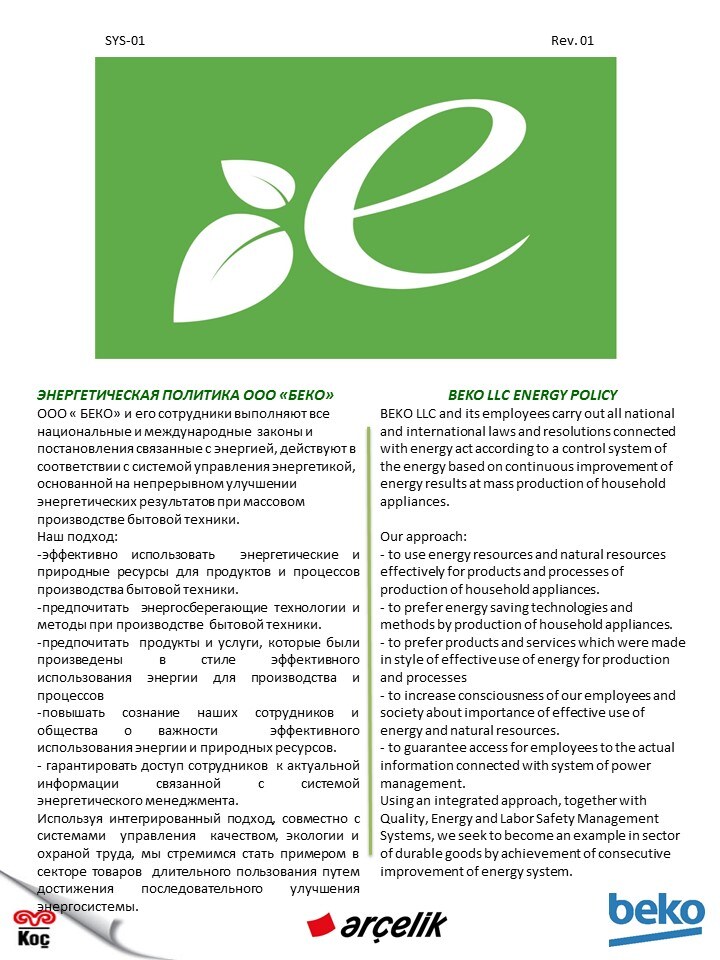 SYS-01

Rev. 01

ЭНЕРГЕТИЧЕСКАЯ ПОЛИТИКА ООО «БЕКО»
ООО « БЕКО» и его сотрудники выполняют все национальные и международные законы и постановления связанные с энергией, действуют в соответствии с системой управления энергетикой, основанной на непрерывном улучшении энергетических результатов при массовом производстве бытовой техники.
Наш подход:
-эффективно использовать энергетические и природные ресурсы для продуктов и процессов производства бытовой техники.
-предпочитать энергосберегающие технологии и методы при производстве бытовой техники.
-предпочитать продукты и услуги, которые были произведены в стиле эффективного использования энергии для производства и процессов
-повышать сознание наших сотрудников и общества о важности эффективного использования энергии и природных ресурсов.
- гарантировать доступ сотрудников к актуальной информации связанной с системой энергетического менеджмента.
Используя интегрированный подход, совместно с системами управления качеством, экологии и охраной труда, мы стремимся стать примером в секторе товаров длительного пользования путем достижения последовательного улучшения энергосистемы.

BEKO LLC ENERGY POLICY
BEKO LLC and its employees carry out all national and international laws and resolutions connected with energy act according to a control system of the energy based on continuous improvement of energy results at mass production of household appliances.

Our approach:
- to use energy resources and natural resources effectively for products and processes of production of household appliances.
- to prefer energy saving technologies and methods by production of household appliances.
- to prefer products and services which were made in style of effective use of energy for production and processes
- to increase consciousness of our employees and society about importance of effective use of energy and natural resources.
- to guarantee access for employees to the actual information connected with system of power management.
Using an integrated approach, together with Quality, Energy and Labor Safety Management Systems, we seek to become an example in sector of durable goods by achievement of consecutive improvement of energy system.

Koç

arçelik

beko